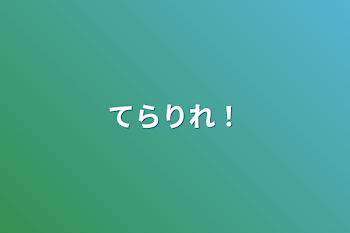 てらりれ！